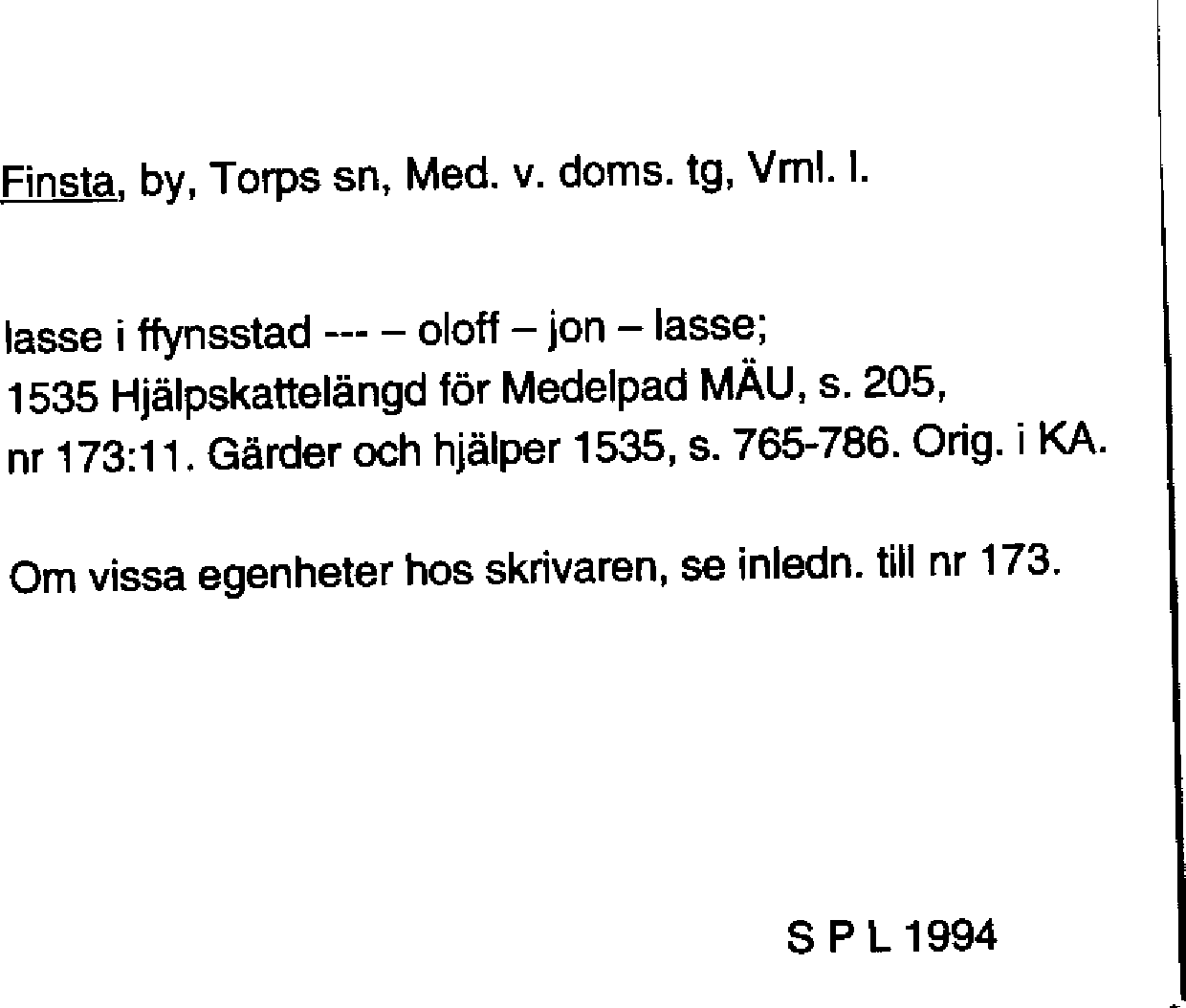 Finsta, by, Torps sn, Med. v. doms. tg, Vml. l.

lasse i ffynsstad --- – oloff – jon – lasse;
1535 Hjälpskattelängd för Medelpad MÄU, s. 205, nr 173:11. Gärder och hjälper 1535, s. 765-786. Orig. i KA.

Om vissa egenheter hos skrivaren, se inledn. till nr 173.

S P L 1994